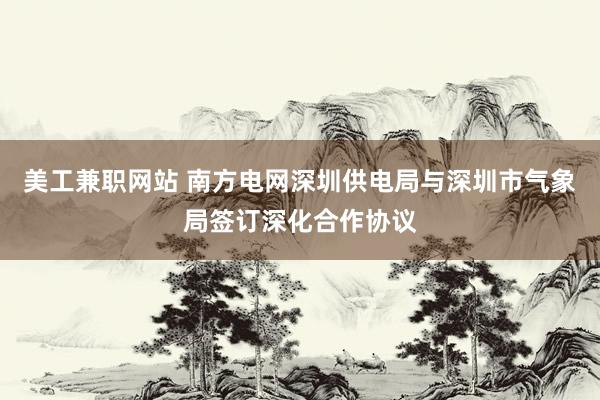 美工兼职网站 南方电网深圳供电局与深圳市气象局签订深化合作协议